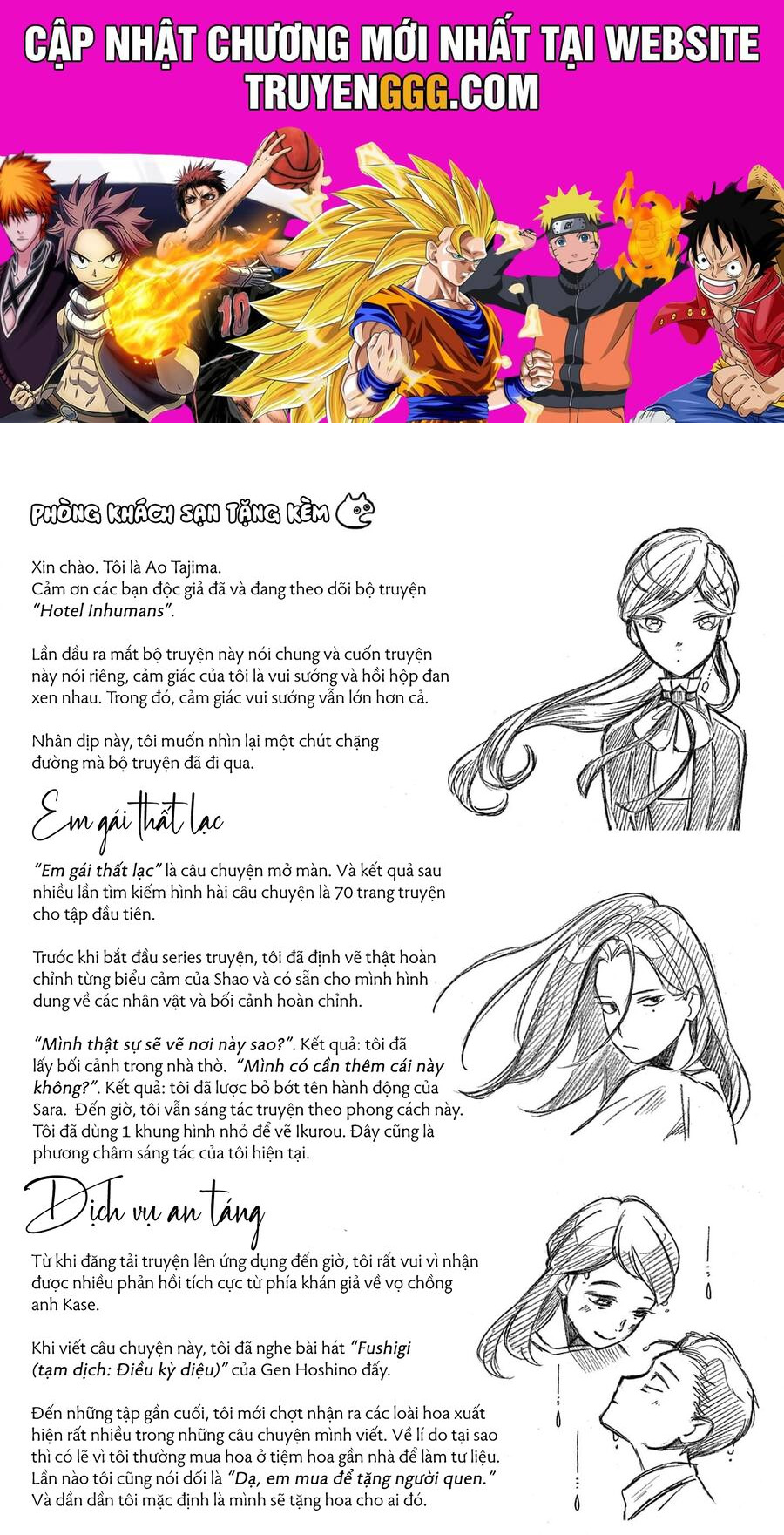 CẬP NHẬT CHƯƠNG MỚI NHẤT TẠI WEBSITE
TRUYENGGG.COM

PHÒNG KHÁCH SẠN TẶNG KÈM

Xin chào. Tôi là Ao Tajima.
Cảm ơn các bạn độc giả đã và đang theo dõi bộ truyện "Hotel Inhumans".

Lần đầu ra mắt bộ truyện này nói chung và cuốn truyện này nói riêng, cảm giác của tôi là vui sướng và hồi hộp đan xen nhau. Trong đó, cảm giác vui sướng vẫn lớn hơn cả.

Nhân dịp này, tôi muốn nhìn lại một chút chặng đường mà bộ truyện đã đi qua.

Em gái thất lạc

"Em gái thất lạc" là câu chuyện mở màn. Và kết quả sau nhiều lần tìm kiếm hình hài câu chuyện là 70 trang truyện cho tập đầu tiên.

Trước khi bắt đầu series truyện, tôi đã định vẽ thật hoàn chỉnh từng biểu cảm của Shao và có sẵn cho mình hình dung về các nhân vật và bối cảnh hoàn chỉnh.

"Mình thật sự sẽ vẽ nơi này sao?". Kết quả: tôi đã lấy bối cảnh trong nhà thờ. "Mình có cần thêm cái này không?". Kết quả: tôi đã lược bỏ bớt tên hành động của Sara. Đến giờ, tôi vẫn sáng tác truyện theo phong cách này. Tôi đã dùng 1 khung hình nhỏ để vẽ Ikurou. Đây cũng là phương châm sáng tác của tôi hiện tại.

Dịch vụ an táng

Từ khi đăng tải truyện lên ứng dụng đến giờ, tôi rất vui vì nhận được nhiều phản hồi tích cực từ phía khán giả về vợ chồng anh Kase.

Khi viết câu chuyện này, tôi đã nghe bài hát "Fushigi (tạm dịch: Điều kỳ diệu)" của Gen Hoshino đấy.

Đến những tập gần cuối, tôi mới chợt nhận ra các loài hoa xuất hiện rất nhiều trong những câu chuyện mình viết. Về lí do tại sao thì có lẽ vì tôi thường mua hoa ở tiệm hoa gần nhà để làm tư liệu. Lần nào tôi cũng nói dối là "Dạ, em mua để tặng người quen." Và dần dần tôi mặc định là mình sẽ tặng hoa cho ai đó.